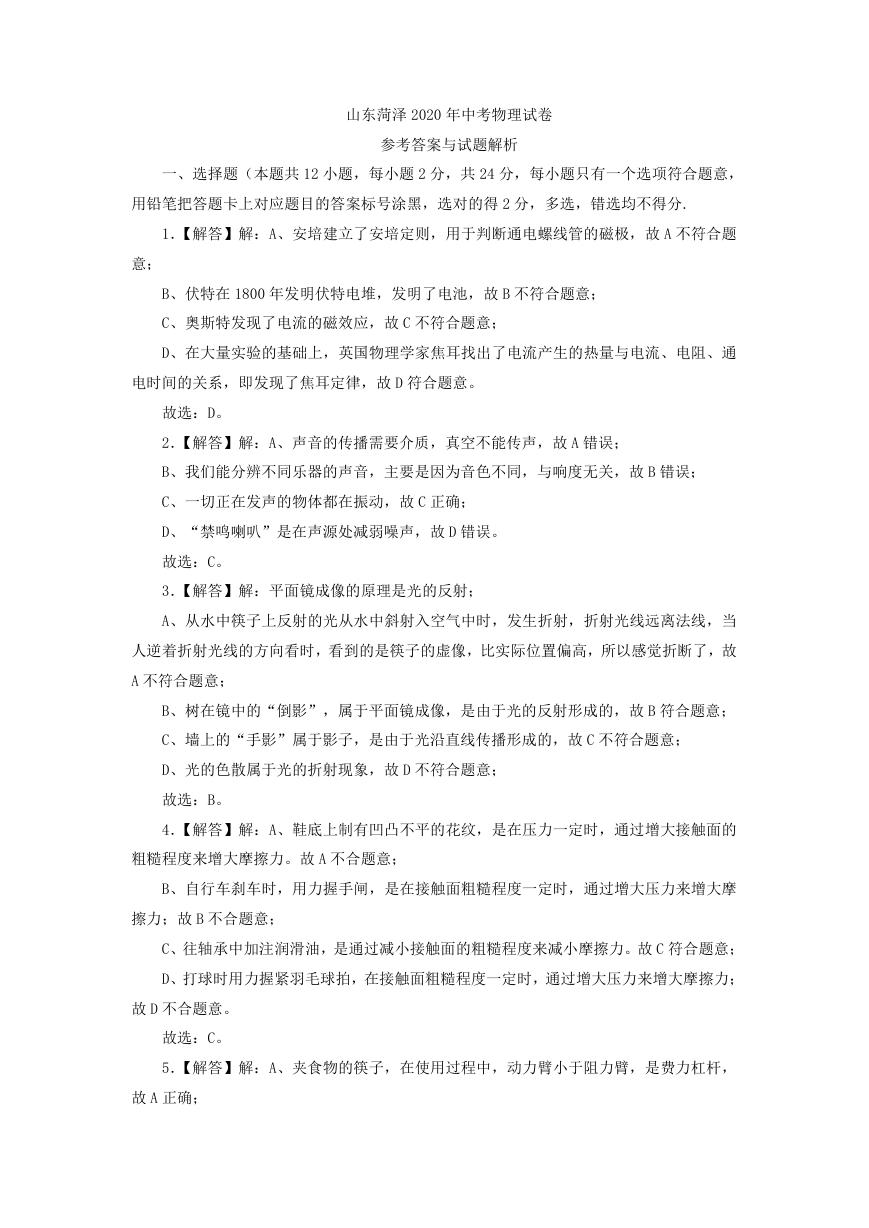 山东菏泽 2020 年中考物理试卷

参考答案与试题解析

一、选择题（本题共 12 小题，每小题 2 分，共 24 分，每小题只有一个选项符合题意，用铅笔把答题卡上对应题目的答案标号涂黑，选对的得 2 分，多选，错选均不得分.

1.【解答】解：A、安培建立了安培定则，用于判断通电螺线管的磁极，故 A 不符合题意；

B、伏特在 1800 年发明伏特电堆，发明了电池，故 B 不符合题意；

C、奥斯特发现了电流的磁效应，故 C 不符合题意；

D、在大量实验的基础上，英国物理学家焦耳找出了电流产生的热量与电流、电阻、通电时间的关系，即发现了焦耳定律，故 D 符合题意。

故选：D。

2.【解答】解：A、声音的传播需要介质，真空不能传声，故 A 错误；

B、我们能分辨不同乐器的声音，主要是因为音色不同，与响度无关，故 B 错误；

C、一切正在发声的物体都在振动，故 C 正确；

D、“禁鸣喇叭”是在声源处减弱噪声，故 D 错误。

故选：C。

3.【解答】解：平面镜成像的原理是光的反射；

A、从水中筷子上反射的光从水中斜射入空气中时，发生折射，折射光线远离法线，当人逆着折射光线的方向看时，看到的是筷子的虚像，比实际位置偏高，所以感觉折断了，故 A 不符合题意；

B、树在镜中的“倒影”，属于平面镜成像，是由于光的反射形成的，故 B 符合题意；

C、墙上的“手影”属于影子，是由于光沿直线传播形成的，故 C 不符合题意；

D、光的色散属于光的折射现象，故 D 不符合题意；

故选：B。

4.【解答】解：A、鞋底上制有凹凸不平的花纹，是在压力一定时，通过增大接触面的粗糙程度来增大摩擦力。故 A 不合题意；

B、自行车刹车时，用力握手闸，是在接触面粗糙程度一定时，通过增大压力来增大摩擦力；故 B 不合题意；

C、往轴承中加注润滑油，是通过减小接触面的粗糙程度来减小摩擦力。故 C 符合题意；

D、打球时用力握紧羽毛球拍，在接触面粗糙程度一定时，通过增大压力来增大摩擦力；故 D 不合题意。

故选：C。

5.【解答】解：A、夹食物的筷子，在使用过程中，动力臂小于阻力臂，是费力杠杆，故 A 正确；